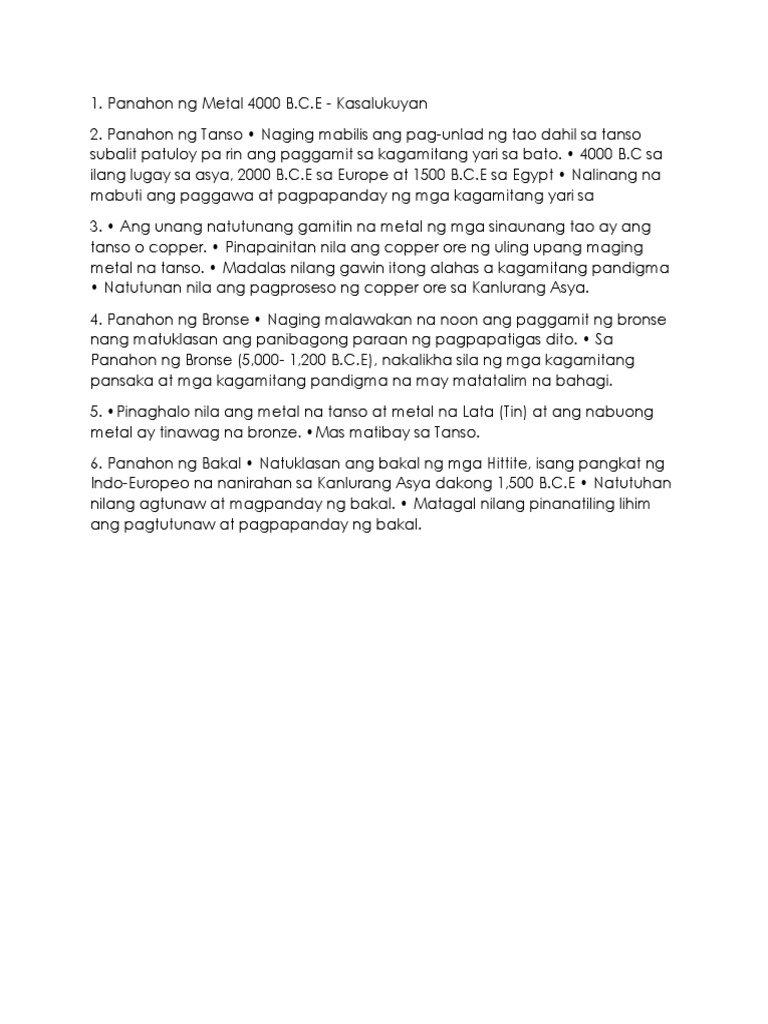 1. Panahon ng Metal 4000 B.C.E - Kasalukuyan

2. Panahon ng Tanso • Naging mabilis ang pag-unlad ng tao dahil sa tanso subalit patuloy pa rin ang paggamit sa kagamitang yari sa bato. • 4000 B.C sa ilang lugay sa asya, 2000 B.C.E sa Europe at 1500 B.C.E sa Egypt • Nalinang na mabuti ang paggawa at pagpapanday ng mga kagamitang yari sa

3. • Ang unang natutunang gamitin na metal ng mga sinaunang tao ay ang tanso o copper. • Pinapainitan nila ang copper ore ng uling upang maging metal na tanso. • Madalas nilang gawin itong alahas a kagamitang pandigma • Natutunan nila ang pagproseso ng copper ore sa Kanlurang Asya.

4. Panahon ng Bronse • Naging malawakan na noon ang paggamit ng bronse nang matuklasan ang panibagong paraan ng pagpapatigas dito. • Sa Panahon ng Bronse (5,000- 1,200 B.C.E), nakalikha sila ng mga kagamitang pansaka at mga kagamitang pandigma na may matatalim na bahagi.

5. •Pinaghalo nila ang metal na tanso at metal na Lata (Tin) at ang nabuong metal ay tinawag na bronze. •Mas matibay sa Tanso.

6. Panahon ng Bakal • Natuklasan ang bakal ng mga Hittite, isang pangkat ng Indo-Europeo na nanirahan sa Kanlurang Asya dakong 1,500 B.C.E • Natutuhan nilang agtunaw at magpanday ng bakal. • Matagal nilang pinanatiling lihim ang pagtutunaw at pagpapanday ng bakal.